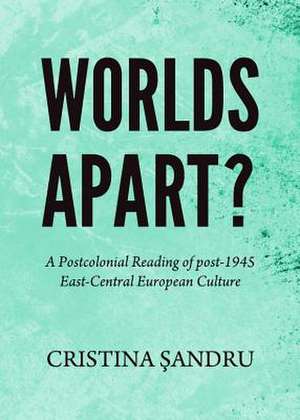 WORLDS APART?

A Postcolonial Reading of post-1945 East-Central European Culture

CRISTINA ŞANDRU